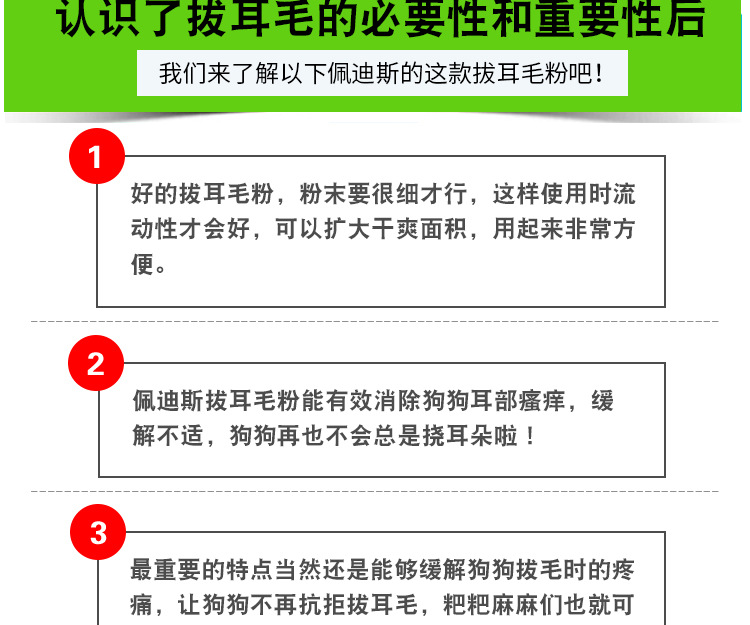 认识了拔耳毛的必要性和重要性后

我们来了解以下佩迪斯的这款拔耳毛粉吧！

1

好的拔耳毛粉，粉末要很细才行，这样使用时流动性才会好，可以扩大干爽面积，用起来非常方便。

2

佩迪斯拔耳毛粉能有效消除狗狗耳部瘙痒，缓解不适，狗狗再也不会总是挠耳朵啦！

3

最重要的特点当然还是能够缓解狗狗拔毛时的疼痛，让狗狗不再抗拒拔耳毛，粑粑麻麻们也就可